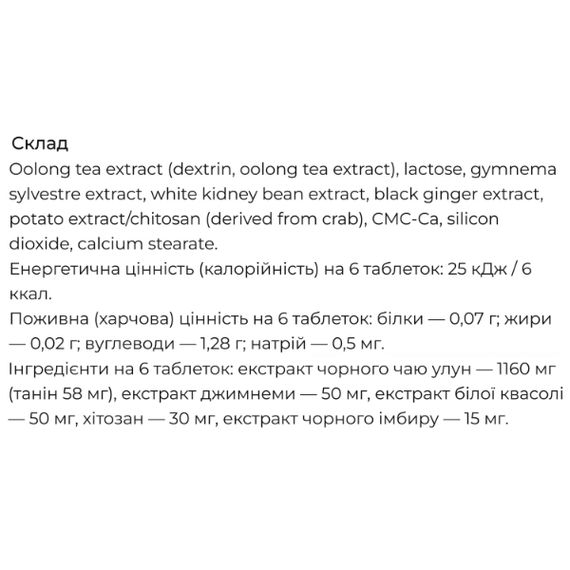 Склад
Oolong tea extract (dextrin, oolong tea extract), lactose, gymnema sylvestre extract, white kidney bean extract, black ginger extract, potato extract/chitosan (derived from crab), CMC-Ca, silicon dioxide, calcium stearate.
Енергетична цінність (калорійність) на 6 таблеток: 25 кДж / 6 ккал.
Поживна (харчова) цінність на 6 таблеток: білки — 0,07 г; жири — 0,02 г; вуглеводи — 1,28 г; натрій — 0,5 мг.
Інгредієнти на 6 таблеток: екстракт чорного чаю улун — 1160 мг (танін 58 мг), екстракт джимнеми — 50 мг, екстракт білої квасолі — 50 мг, хітозан — 30 мг, екстракт чорного імбиру — 15 мг.